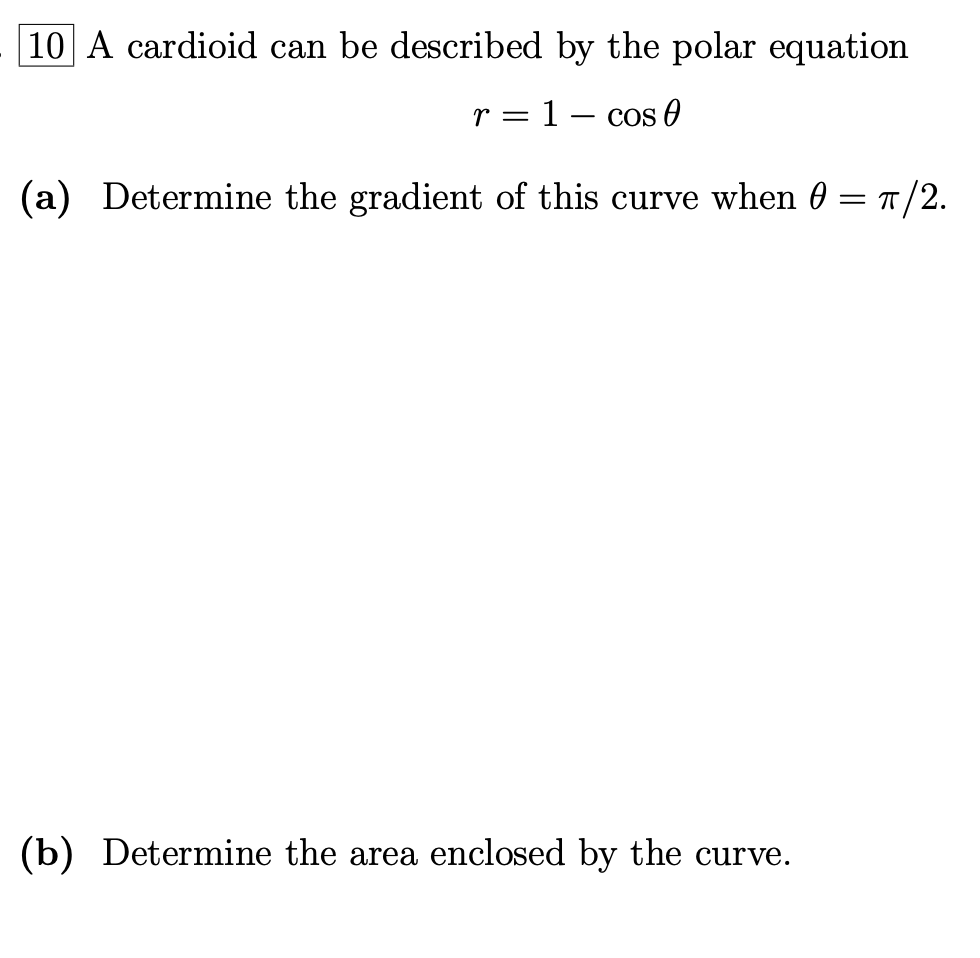 10 A cardioid can be described by the polar equation

$r = 1 - \cos\theta$

(a) Determine the gradient of this curve when $\theta = \pi/2$.

(b) Determine the area enclosed by the curve.